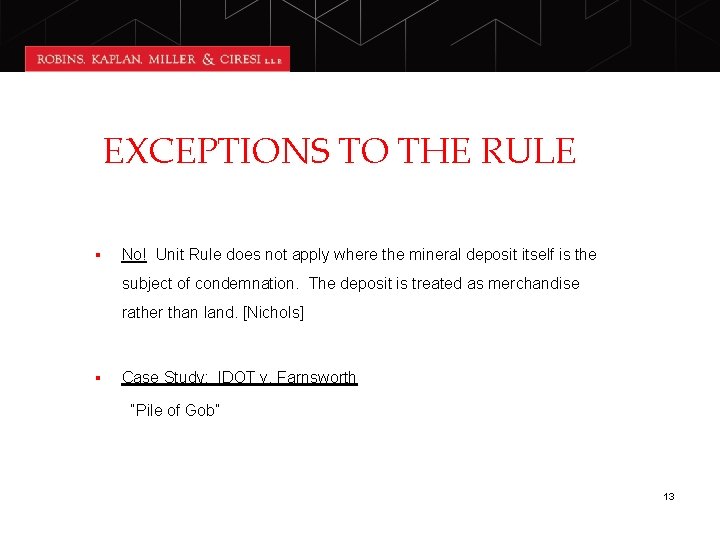 ROBINS, KAPLAN, MILLER & CIRESI L.L.P.

EXCEPTIONS TO THE RULE

▪ No! Unit Rule does not apply where the mineral deposit itself is the subject of condemnation. The deposit is treated as merchandise rather than land. [Nichols]

▪ Case Study: IDOT v. Farnsworth

"Pile of Gob"

13